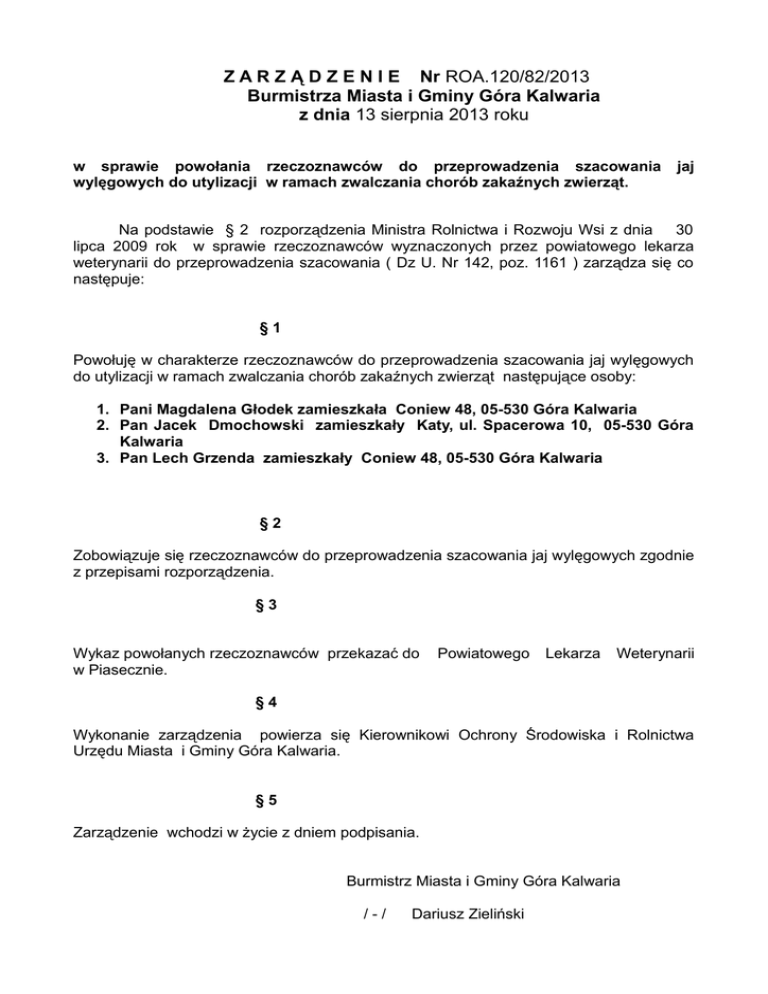 Z A R Z Ą D Z E N I E Nr ROA.120/82/2013
Burmistrza Miasta i Gminy Góra Kalwaria
z dnia 13 sierpnia 2013 roku

w sprawie powołania rzeczoznawców do przeprowadzenia szacowania jaj wylęgowych do utylizacji w ramach zwalczania chorób zakaźnych zwierząt.

Na podstawie § 2 rozporządzenia Ministra Rolnictwa i Rozwoju Wsi z dnia 30 lipca 2009 rok w sprawie rzeczoznawców wyznaczonych przez powiatowego lekarza weterynarii do przeprowadzenia szacowania ( Dz U. Nr 142, poz. 1161 ) zarządza się co następuje:

§ 1

Powołuję w charakterze rzeczoznawców do przeprowadzenia szacowania jaj wylęgowych do utylizacji w ramach zwalczania chorób zakaźnych zwierząt następujące osoby:

1. Pani Magdalena Głodek zamieszkała Coniew 48, 05-530 Góra Kalwaria
2. Pan Jacek Dmochowski zamieszkały Katy, ul. Spacerowa 10, 05-530 Góra Kalwaria
3. Pan Lech Grzenda zamieszkały Coniew 48, 05-530 Góra Kalwaria

§ 2

Zobowiązuje się rzeczoznawców do przeprowadzenia szacowania jaj wylęgowych zgodnie z przepisami rozporządzenia.

§ 3

Wykaz powołanych rzeczoznawców przekazać do Powiatowego Lekarza Weterynarii w Piasecznie.

§ 4

Wykonanie zarządzenia powierza się Kierownikowi Ochrony Środowiska i Rolnictwa Urzędu Miasta i Gminy Góra Kalwaria.

§ 5

Zarządzenie wchodzi w życie z dniem podpisania.

Burmistrz Miasta i Gminy Góra Kalwaria

/ - / Dariusz Zieliński